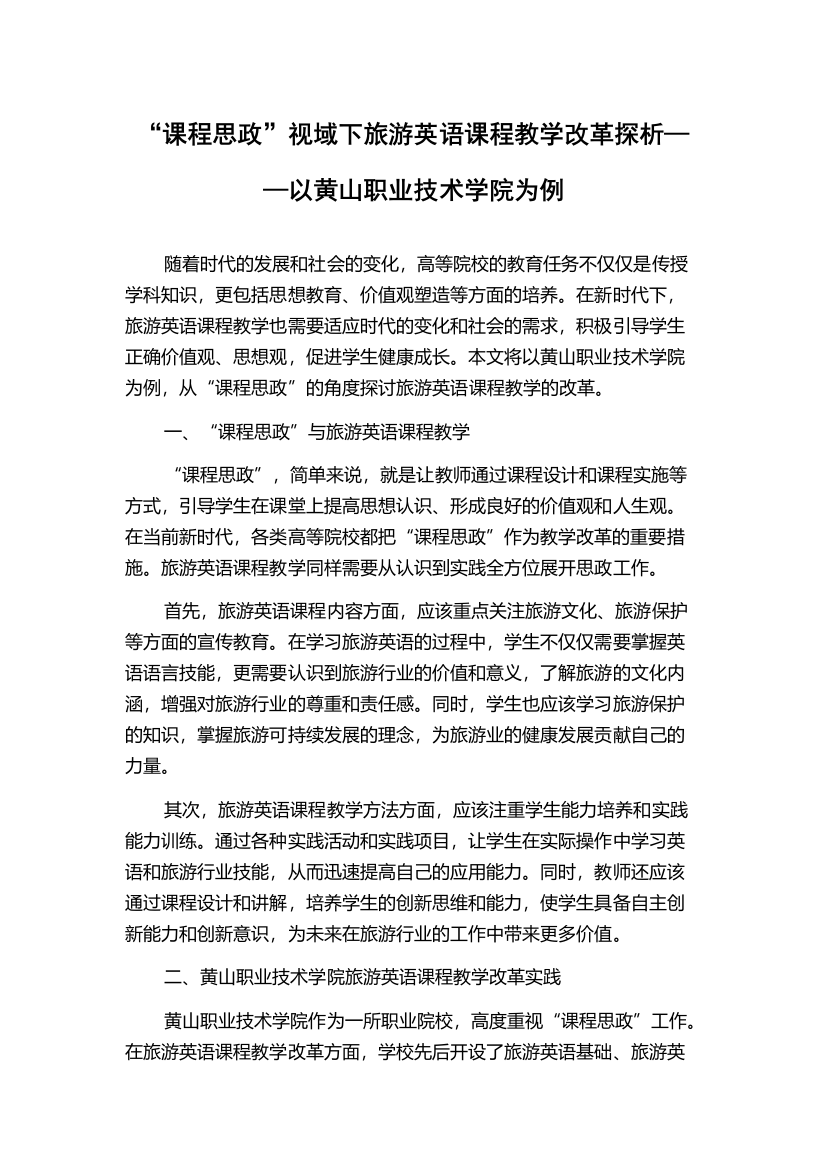 “课程思政”视域下旅游英语课程教学改革探析——以黄山职业技术学院为例

随着时代的发展和社会的变化，高等院校的教育任务不仅仅是传授学科知识，更包括思想教育、价值观塑造等方面的培养。在新时代下，旅游英语课程教学也需要适应时代的变化和社会的需求，积极引导学生正确价值观、思想观，促进学生健康成长。本文将以黄山职业技术学院为例，从“课程思政”的角度探讨旅游英语课程教学的改革。

一、“课程思政”与旅游英语课程教学

“课程思政”，简单来说，就是让教师通过课程设计和课程实施等方式，引导学生在课堂上提高思想认识、形成良好的价值观和人生观。在当前新时代，各类高等院校都把“课程思政”作为教学改革的重要措施。旅游英语课程教学同样需要从认识到实践全方位展开思政工作。

首先，旅游英语课程内容方面，应该重点关注旅游文化、旅游保护等方面的宣传教育。在学习旅游英语的过程中，学生不仅仅需要掌握英语语言技能，更需要认识到旅游行业的价值和意义，了解旅游的文化内涵，增强对旅游行业的尊重和责任感。同时，学生也应该学习旅游保护的知识，掌握旅游可持续发展的理念，为旅游业的健康发展贡献自己的力量。

其次，旅游英语课程教学方法方面，应该注重学生能力培养和实践能力训练。通过各种实践活动和实践项目，让学生在实际操作中学习英语和旅游行业技能，从而迅速提高自己的应用能力。同时，教师还应该通过课程设计和讲解，培养学生的创新思维和能力，使学生具备自主创新能力和创新意识，为未来在旅游行业的工作中带来更多价值。

二、黄山职业技术学院旅游英语课程教学改革实践

黄山职业技术学院作为一所职业院校，高度重视“课程思政”工作。在旅游英语课程教学改革方面，学校先后开设了旅游英语基础、旅游英